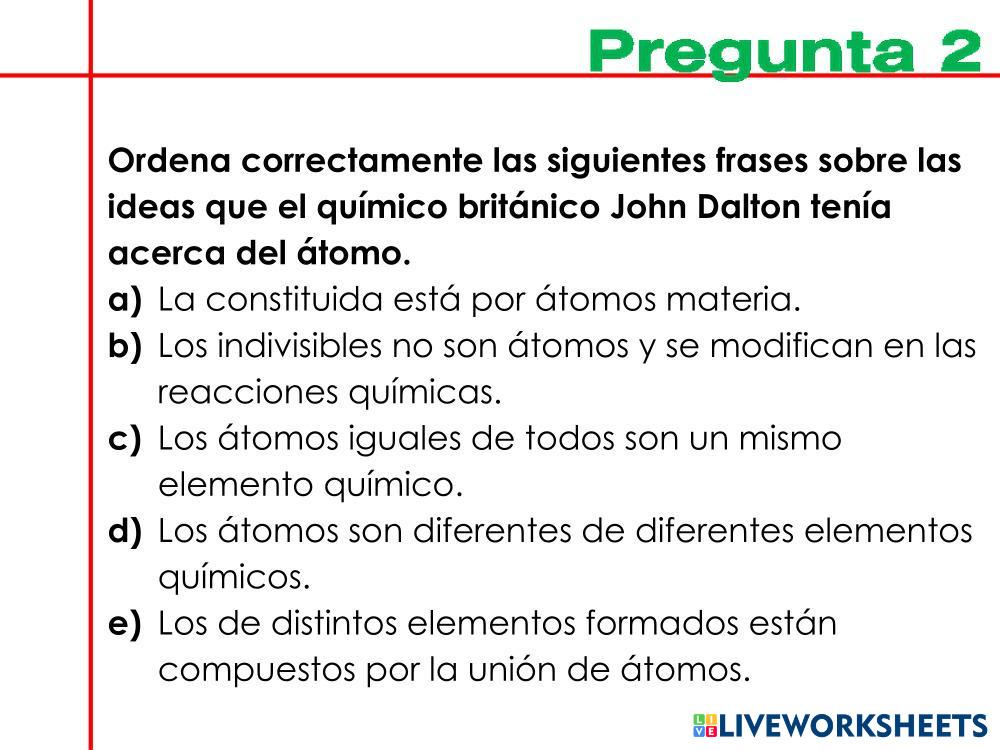 Pregunta 2

Ordena correctamente las siguientes frases sobre las ideas que el químico británico John Dalton tenía acerca del átomo.

a) La constituida está por átomos materia.
b) Los indivisibles no son átomos y se modifican en las reacciones químicas.
c) Los átomos iguales de todos son un mismo elemento químico.
d) Los átomos son diferentes de diferentes elementos químicos.
e) Los de distintos elementos formados están compuestos por la unión de átomos.

LIVEWORKSHEETS